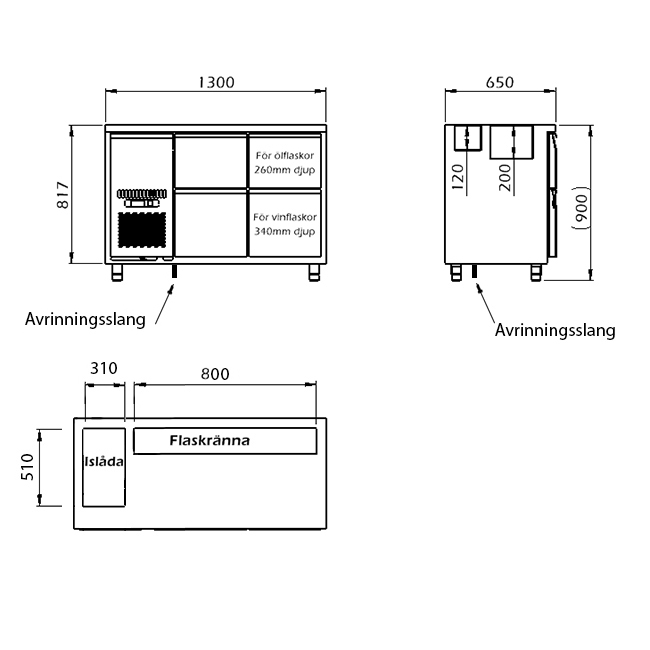 1300

817

För ölflaskor 260mm djup

För vinflaskor 340mm djup

Avrinningsslang

650

120

200

(900)

Avrinningsslang

310

800

510

Islåda

Flaskränna